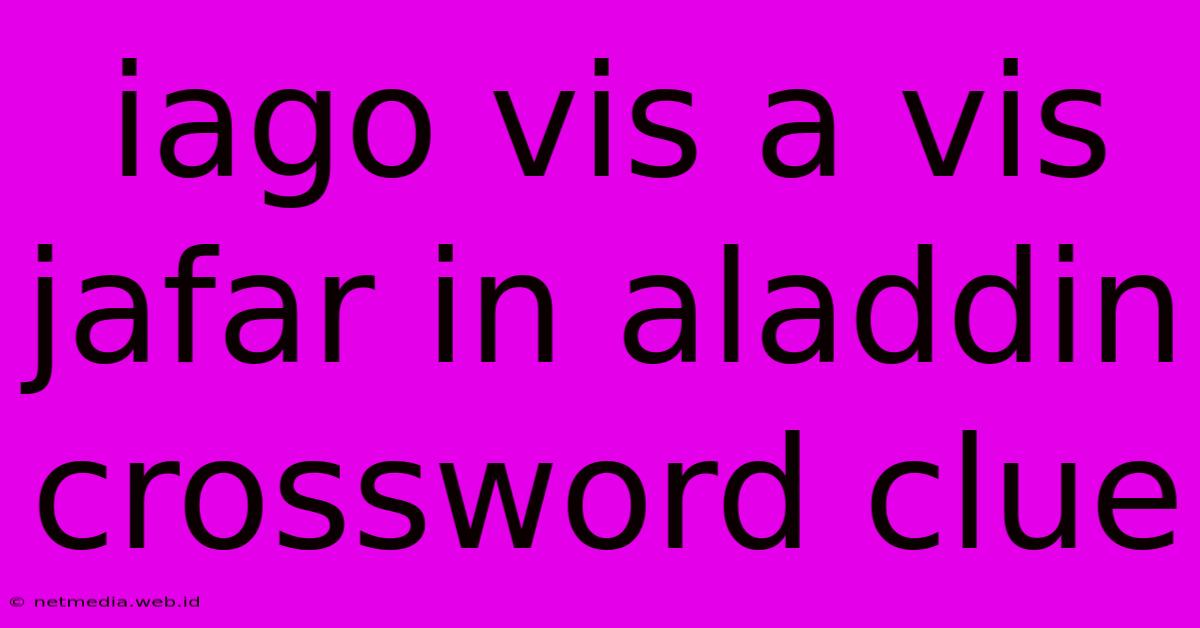 iago vis a vis jafar in aladdin crossword clue

© netmedia.web.id